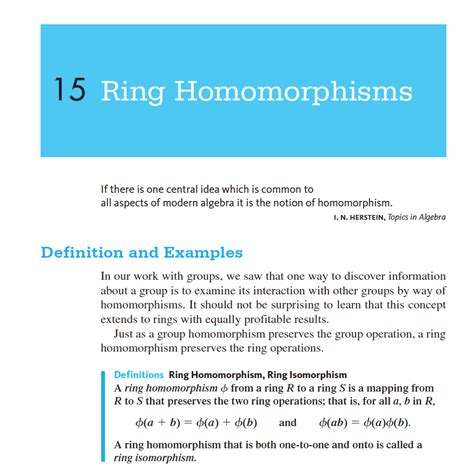 15 Ring Homomorphisms

If there is one central idea which is common to all aspects of modern algebra it is the notion of homomorphism.

I. N. HERSTEIN, Topics in Algebra

Definition and Examples

In our work with groups, we saw that one way to discover information about a group is to examine its interaction with other groups by way of homomorphisms. It should not be surprising to learn that this concept extends to rings with equally profitable results.

Just as a group homomorphism preserves the group operation, a ring homomorphism preserves the ring operations.

Definitions Ring Homomorphism, Ring Isomorphism

A ring homomorphism $\phi$ from a ring $R$ to a ring $S$ is a mapping from $R$ to $S$ that preserves the two ring operations; that is, for all $a$, $b$ in $R$,

$\phi(a + b) = \phi(a) + \phi(b)$ and $\phi(ab) = \phi(a)\phi(b)$.

A ring homomorphism that is both one-to-one and onto is called a ring isomorphism.